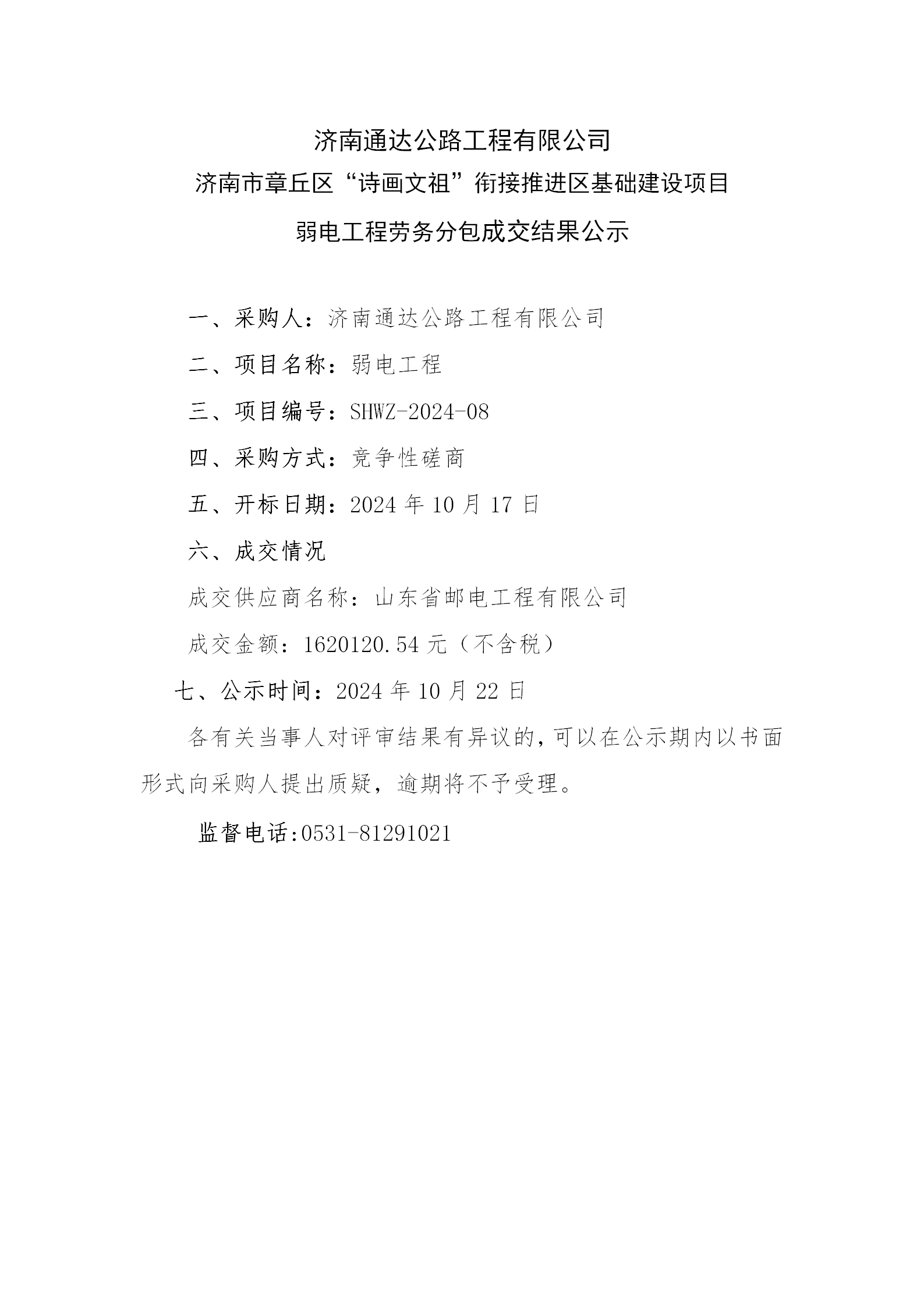 济南通达公路工程有限公司
济南市章丘区“诗画文祖”衔接推进区基础建设项目
弱电工程劳务分包成交结果公示

一、采购人：济南通达公路工程有限公司

二、项目名称：弱电工程

三、项目编号：SHWZ-2024-08

四、采购方式：竞争性磋商

五、开标日期：2024 年 10 月 17 日

六、成交情况

成交供应商名称：山东省邮电工程有限公司

成交金额：1620120.54 元（不含税）

七、公示时间：2024 年 10 月 22 日

各有关当事人对评审结果有异议的，可以在公示期内以书面形式向采购人提出质疑，逾期将不予受理。

监督电话:0531-81291021